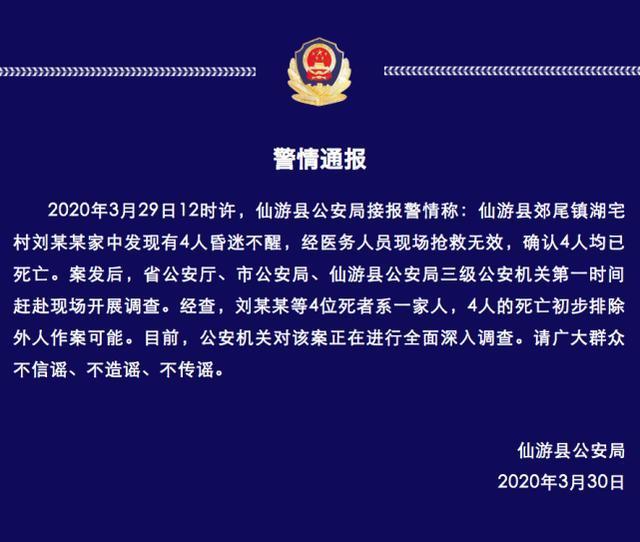 警情通报

2020年3月29日12时许，仙游县公安局接报警情称：仙游县郊尾镇湖宅村刘某某家中发现有4人昏迷不醒，经医务人员现场抢救无效，确认4人均已死亡。案发后，省公安厅、市公安局、仙游县公安局三级公安机关第一时间赶赴现场开展调查。经查，刘某某等4位死者系一家人，4人的死亡初步排除外人作案可能。目前，公安机关对该案正在进行全面深入调查。请广大群众不信谣、不造谣、不传谣。

仙游县公安局
2020年3月30日